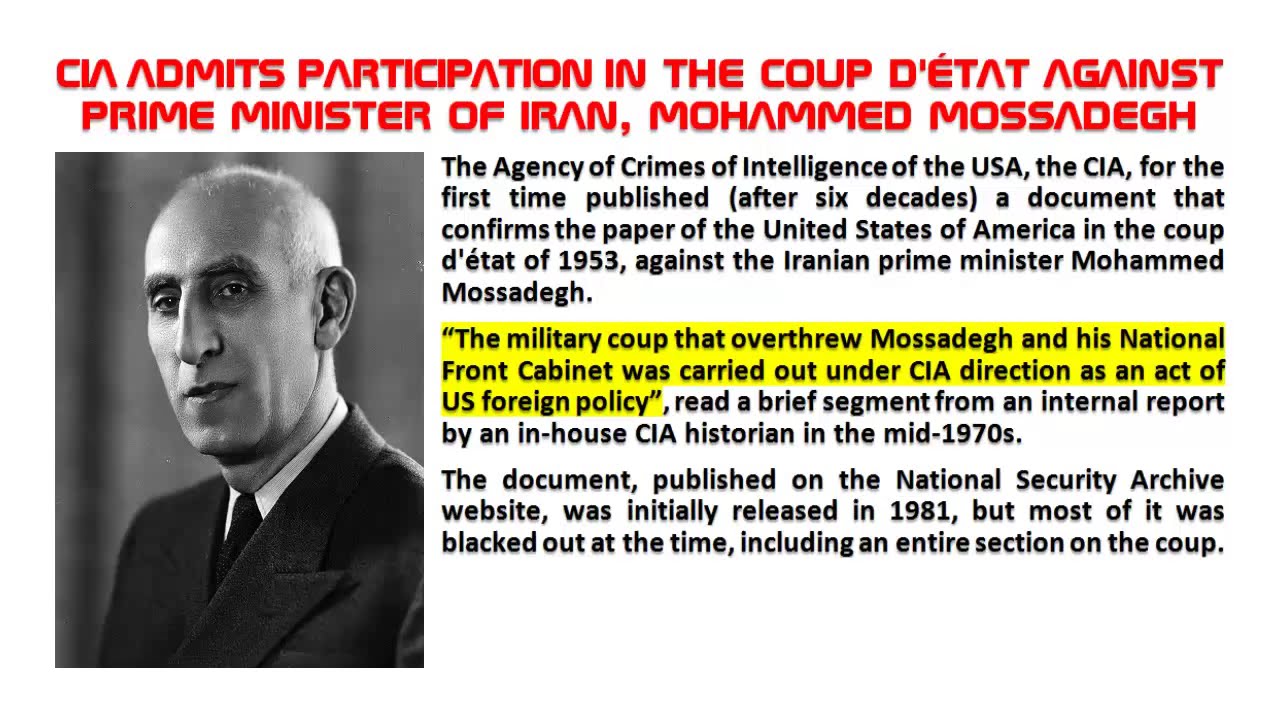 CIA ADMITS PARTICIPATION IN THE COUP D'ÉTAT AGAINST PRIME MINISTER OF IRAN, MOHAMMED MOSSADEGH

The Agency of Crimes of Intelligence of the USA, the CIA, for the first time published (after six decades) a document that confirms the paper of the United States of America in the coup d'état of 1953, against the Iranian prime minister Mohammed Mossadegh.

"The military coup that overthrew Mossadegh and his National Front Cabinet was carried out under CIA direction as an act of US foreign policy", read a brief segment from an internal report by an in-house CIA historian in the mid-1970s.

The document, published on the National Security Archive website, was initially released in 1981, but most of it was blacked out at the time, including an entire section on the coup.